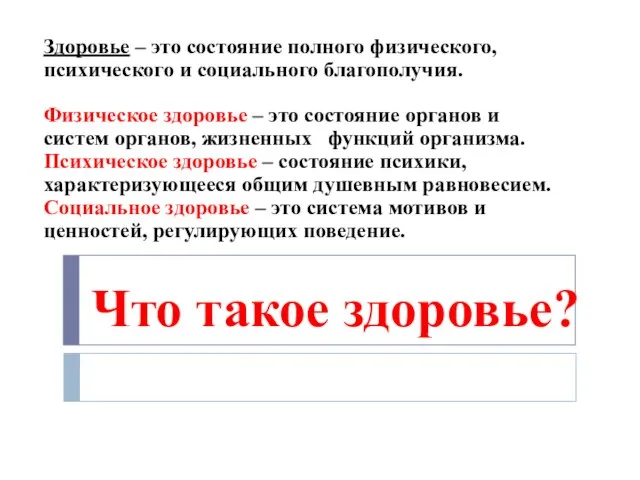 Здоровье – это состояние полного физического, психического и социального благополучия.

Физическое здоровье – это состояние органов и систем органов, жизненных функций организма.
Психическое здоровье – состояние психики, характеризующееся общим душевным равновесием.
Социальное здоровье – это система мотивов и ценностей, регулирующих поведение.

Что такое здоровье?